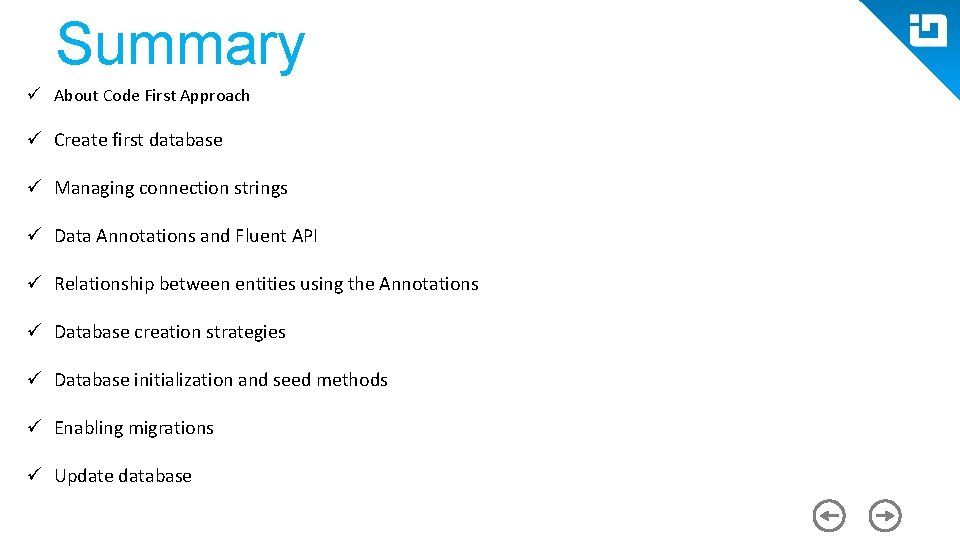 Summary

✓ About Code First Approach

✓ Create first database

✓ Managing connection strings

✓ Data Annotations and Fluent API

✓ Relationship between entities using the Annotations

✓ Database creation strategies

✓ Database initialization and seed methods

✓ Enabling migrations

✓ Update database